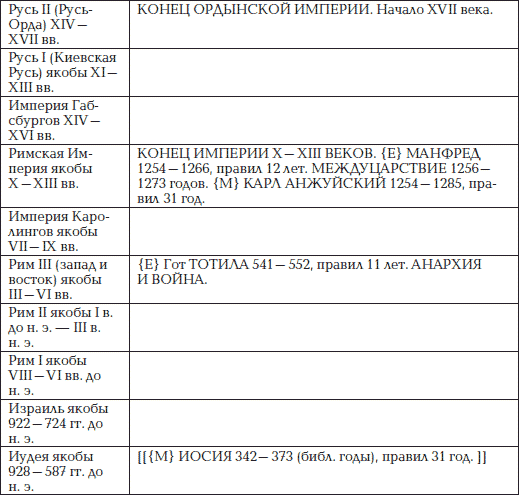 | Русь II (Русь-Орда) XIV – XVII вв. | КОНЕЦ ОРДЫНСКОЙ ИМПЕРИИ. Начало XVII века. |
|---|---|
| Русь I (Киевская Русь) якобы XI – XIII вв. | |
| Империя Габсбургов XIV – XVI вв. | |
| Римская Империя якобы X – XIII вв. | КОНЕЦ ИМПЕРИИ X – XIII ВЕКОВ. {Е} МАНФРЕД 1254 – 1266, правил 12 лет. МЕЖДУЦАРСТВИЕ 1256 – 1273 годов. {М} КАРЛ АНЖУЙСКИЙ 1254 – 1285, правил 31 год. |
| Империя Каролингов якобы VII – IX вв. | |
| Рим III (запад и восток) якобы III – VI вв. | {Е} Гот ТОТИЛА 541 – 552, правил 11 лет. АНАРХИЯ И ВОЙНА. |
| Рим II якобы I в. до н. э. — III в. н. э. | |
| Рим I якобы VIII – VI вв. до н. э. | |
| Израиль якобы 922 – 724 гг. до н. э. | |
| Иудея якобы 928 – 587 гг. до н. э. | [[{М} ИОСИЯ 342 – 373 (библ. годы), правил 31 год. ]] |